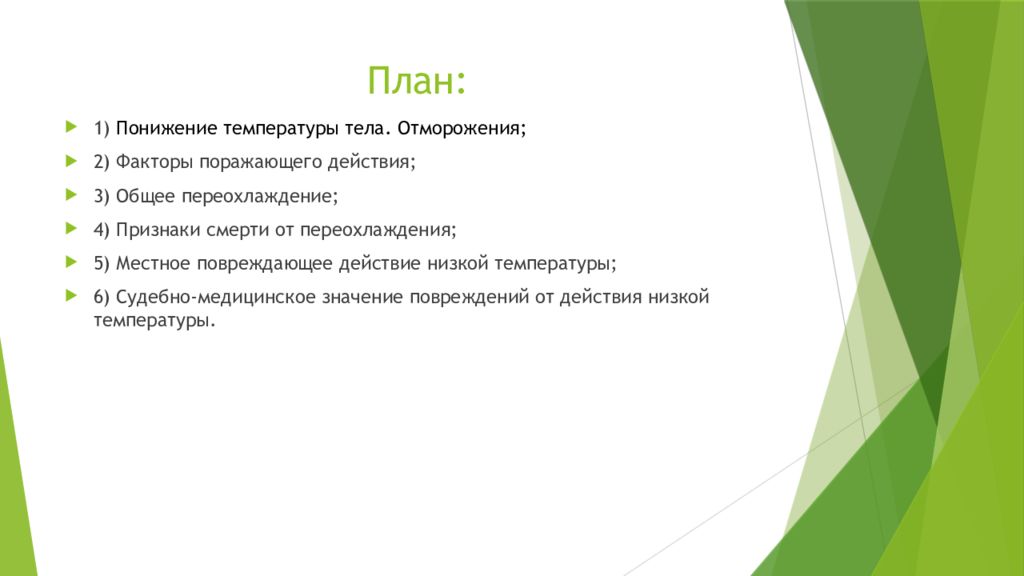 План:

1) Понижение температуры тела. Отморожения;

2) Факторы поражающего действия;

3) Общее переохлаждение;

4) Признаки смерти от переохлаждения;

5) Местное повреждающее действие низкой температуры;

6) Судебно-медицинское значение повреждений от действия низкой температуры.